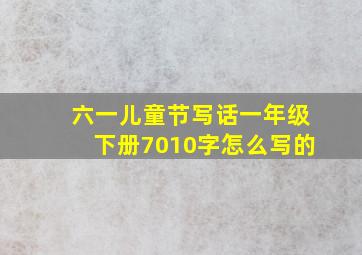 六一儿童节写话一年级下册7010字怎么写的